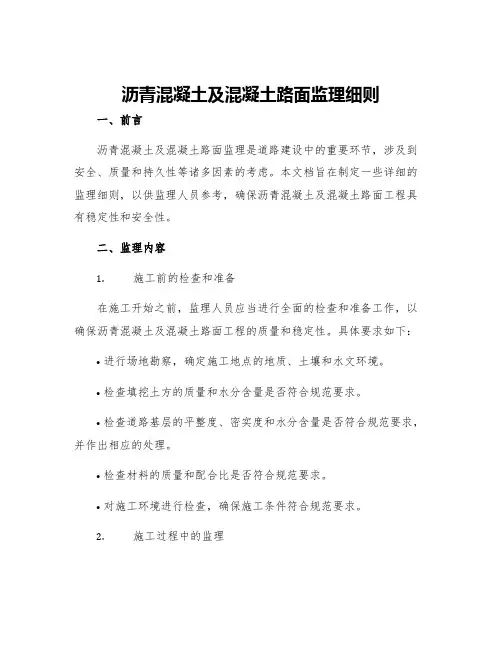 沥青混凝土及混凝土路面监理细则

一、前言

沥青混凝土及混凝土路面监理是道路建设中的重要环节，涉及到安全、质量和持久性等诸多因素的考虑。本文档旨在制定一些详细的监理细则，以供监理人员参考，确保沥青混凝土及混凝土路面工程具有稳定性和安全性。

二、监理内容

1. 施工前的检查和准备

在施工开始之前，监理人员应当进行全面的检查和准备工作，以确保沥青混凝土及混凝土路面工程的质量和稳定性。具体要求如下：

• 进行场地勘察，确定施工地点的地质、土壤和水文环境。

• 检查填挖土方的质量和水分含量是否符合规范要求。

• 检查道路基层的平整度、密实度和水分含量是否符合规范要求，并作出相应的处理。

• 检查材料的质量和配合比是否符合规范要求。

• 对施工环境进行检查，确保施工条件符合规范要求。

2. 施工过程中的监理